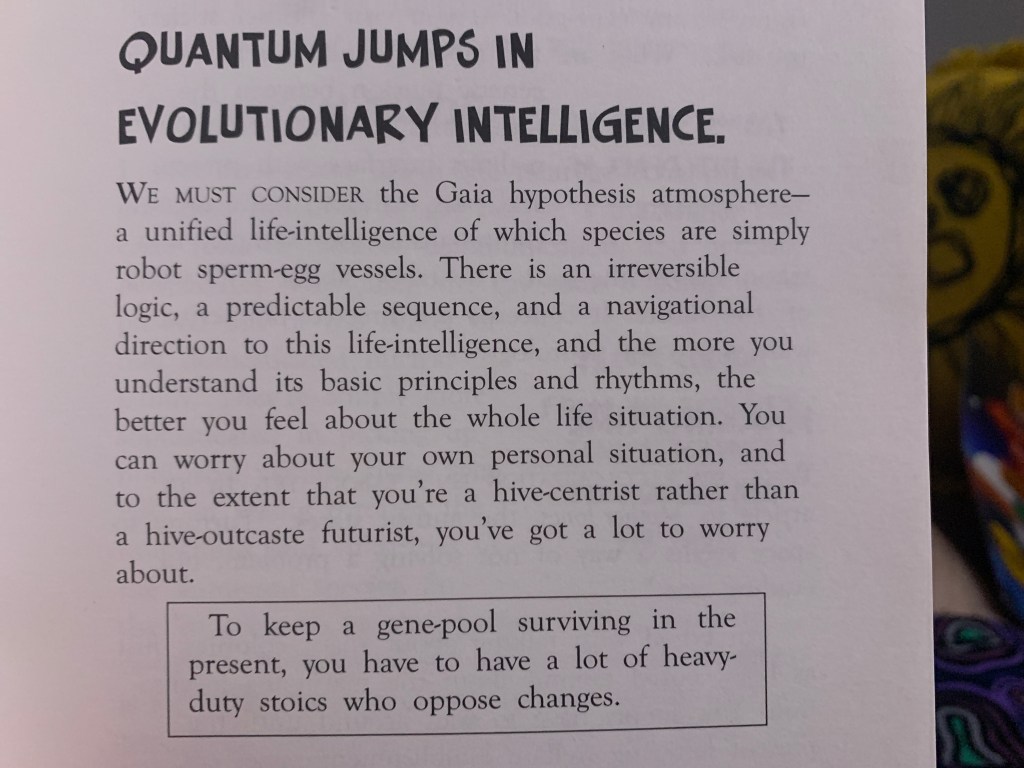 QUANTUM JUMPS IN EVOLUTIONARY INTELLIGENCE.

WE MUST CONSIDER the Gaia hypothesis atmosphere—a unified life-intelligence of which species are simply robot sperm-egg vessels. There is an irreversible logic, a predictable sequence, and a navigational direction to this life-intelligence, and the more you understand its basic principles and rhythms, the better you feel about the whole life situation. You can worry about your own personal situation, and to the extent that you're a hive-centrist rather than a hive-outcaste futurist, you've got a lot to worry about.

To keep a gene-pool surviving in the present, you have to have a lot of heavy-duty stoics who oppose changes.